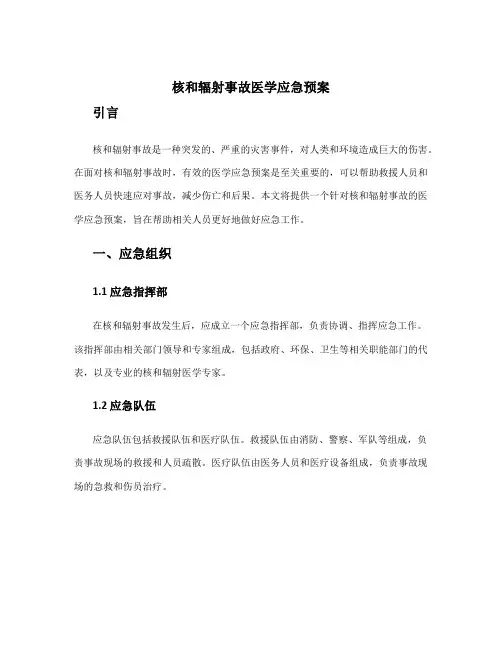 核和辐射事故医学应急预案

引言

核和辐射事故是一种突发的、严重的灾害事件，对人类和环境造成巨大的伤害。在面对核和辐射事故时，有效的医学应急预案是至关重要的，可以帮助救援人员和医务人员快速应对事故，减少伤亡和后果。本文将提供一个针对核和辐射事故的医学应急预案，旨在帮助相关人员更好地做好应急工作。

一、应急组织

1.1 应急指挥部

在核和辐射事故发生后，应成立一个应急指挥部，负责协调、指挥应急工作。该指挥部由相关部门领导和专家组成，包括政府、环保、卫生等相关职能部门的代表，以及专业的核和辐射医学专家。

1.2 应急队伍

应急队伍包括救援队伍和医疗队伍。救援队伍由消防、警察、军队等组成，负责事故现场的救援和人员疏散。医疗队伍由医务人员和医疗设备组成，负责事故现场的急救和伤员治疗。